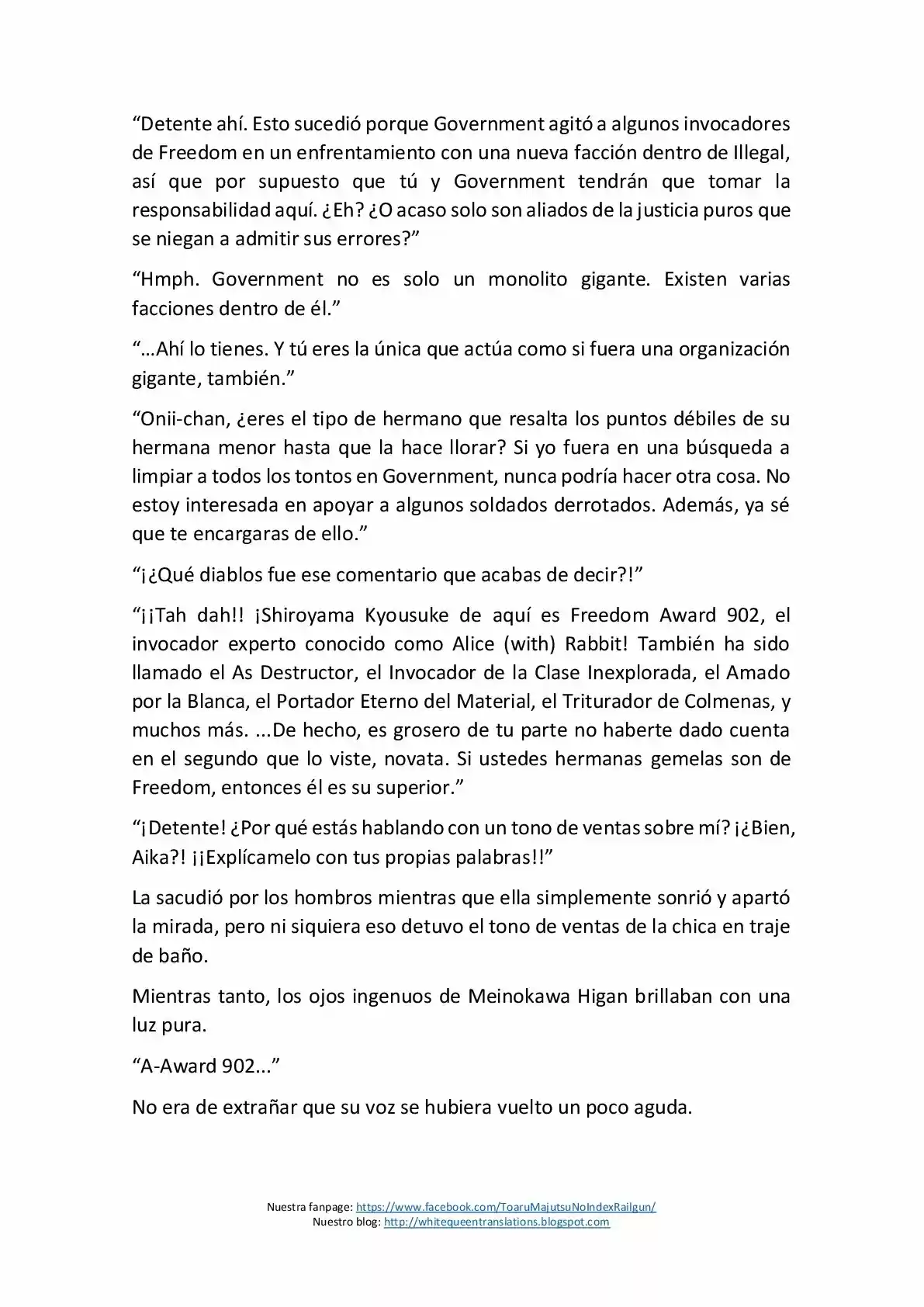 "Detente ahí. Esto sucedió porque Government agitó a algunos invocadores de Freedom en un enfrentamiento con una nueva facción dentro de Illegal, así que por supuesto que tú y Government tendrán que tomar la responsabilidad aquí. ¿Eh? ¿O acaso solo son aliados de la justicia puros que se niegan a admitir sus errores?"

"Hmph. Government no es solo un monolito gigante. Existen varias facciones dentro de él."

"...Ahí lo tienes. Y tú eres la única que actúa como si fuera una organización gigante, también."

"Onii-chan, ¿eres el tipo de hermano que resalta los puntos débiles de su hermana menor hasta que la hace llorar? Si yo fuera en una búsqueda a limpiar a todos los tontos en Government, nunca podría hacer otra cosa. No estoy interesada en apoyar a algunos soldados derrotados. Además, ya sé que te encargaras de ello."

"¡¿Qué diablos fue ese comentario que acabas de decir?!"

"¡¡Tah dah!! ¡Shiroyama Kyousuke de aquí es Freedom Award 902, el invocador experto conocido como Alice (with) Rabbit! También ha sido llamado el As Destructor, el Invocador de la Clase Inexplorada, el Amado por la Blanca, el Portador Eterno del Material, el Triturador de Colmenas, y muchos más. ...De hecho, es grosero de tu parte no haberte dado cuenta en el segundo que lo viste, novata. Si ustedes hermanas gemelas son de Freedom, entonces él es su superior."

"¡Detente! ¿Por qué estás hablando con un tono de ventas sobre mí? ¡¿Bien, Aika?! ¡¡Explícamelo con tus propias palabras!!"

La sacudió por los hombros mientras que ella simplemente sonrió y apartó la mirada, pero ni siquiera eso detuvo el tono de ventas de la chica en traje de baño.

Mientras tanto, los ojos ingenuos de Meinokawa Higan brillaban con una luz pura.

"A-Award 902..."

No era de extrañar que su voz se hubiera vuelto un poco aguda.

Nuestra fanpage: https://www.facebook.com/ToaruMajutsuNoIndexRailgun/
Nuestro blog: http://whitequeentranslations.blogspot.com